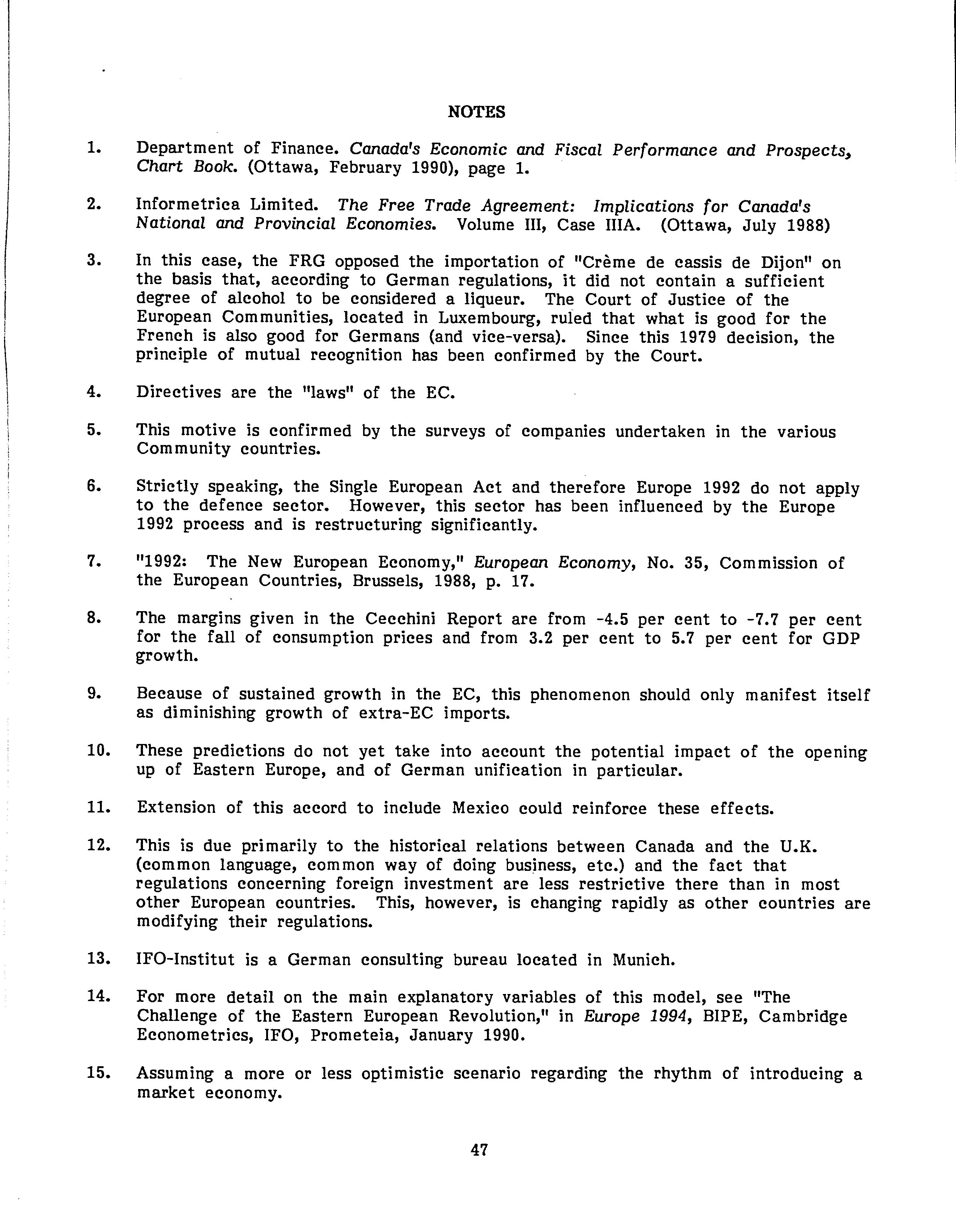 NOTES

1. Department of Finance. Canada's Economic and Fiscal Performance and Prospects, Chart Book. (Ottawa, February 1990), page 1.

2. Informetrica Limited. The Free Trade Agreement: Implications for Canada's National and Provincial Economies. Volume III, Case IIIA. (Ottawa, July 1988)

3. In this case, the FRG opposed the importation of "Crème de cassis de Dijon" on the basis that, according to German regulations, it did not contain a sufficient degree of alcohol to be considered a liqueur. The Court of Justice of the European Communities, located in Luxembourg, ruled that what is good for the French is also good for Germans (and vice-versa). Since this 1979 decision, the principle of mutual recognition has been confirmed by the Court.

4. Directives are the "laws" of the EC.

5. This motive is confirmed by the surveys of companies undertaken in the various Community countries.

6. Strictly speaking, the Single European Act and therefore Europe 1992 do not apply to the defence sector. However, this sector has been influenced by the Europe 1992 process and is restructuring significantly.

7. "1992: The New European Economy," European Economy, No. 35, Commission of the European Countries, Brussels, 1988, p. 17.

8. The margins given in the Cecchini Report are from -4.5 per cent to -7.7 per cent for the fall of consumption prices and from 3.2 per cent to 5.7 per cent for GDP growth.

9. Because of sustained growth in the EC, this phenomenon should only manifest itself as diminishing growth of extra-EC imports.

10. These predictions do not yet take into account the potential impact of the opening up of Eastern Europe, and of German unification in particular.

11. Extension of this accord to include Mexico could reinforce these effects.

12. This is due primarily to the historical relations between Canada and the U.K. (common language, common way of doing business, etc.) and the fact that regulations concerning foreign investment are less restrictive there than in most other European countries. This, however, is changing rapidly as other countries are modifying their regulations.

13. IFO-Institut is a German consulting bureau located in Munich.

14. For more detail on the main explanatory variables of this model, see "The Challenge of the Eastern European Revolution," in Europe 1994, BIPE, Cambridge Econometrics, IFO, Prometeia, January 1990.

15. Assuming a more or less optimistic scenario regarding the rhythm of introducing a market economy.

47